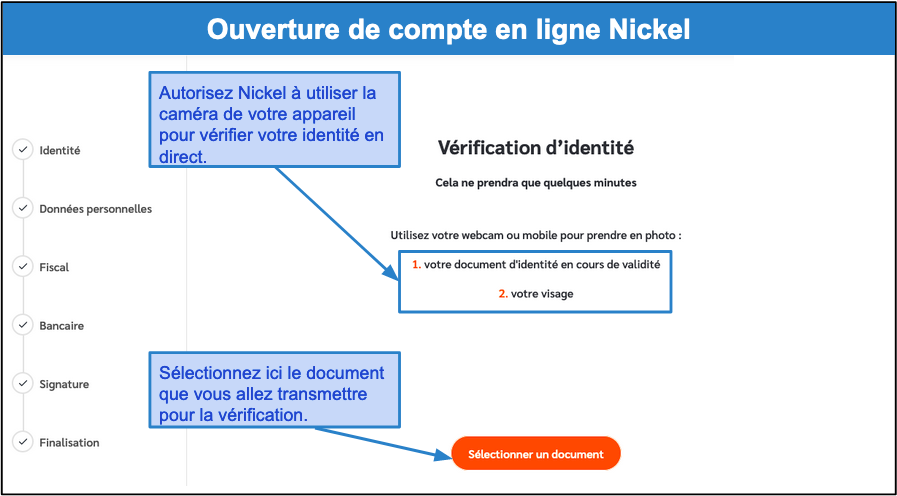 Ouverture de compte en ligne Nickel

Identité

Données personnelles

Fiscal

Bancaire

Signature

Finalisation

Autorisez Nickel à utiliser la caméra de votre appareil pour vérifier votre identité en direct.

Vérification d'identité

Cela ne prendra que quelques minutes

Utilisez votre webcam ou mobile pour prendre en photo :

1. votre document d'identité en cours de validité

2. votre visage

Sélectionnez ici le document que vous allez transmettre pour la vérification.

Sélectionner un document